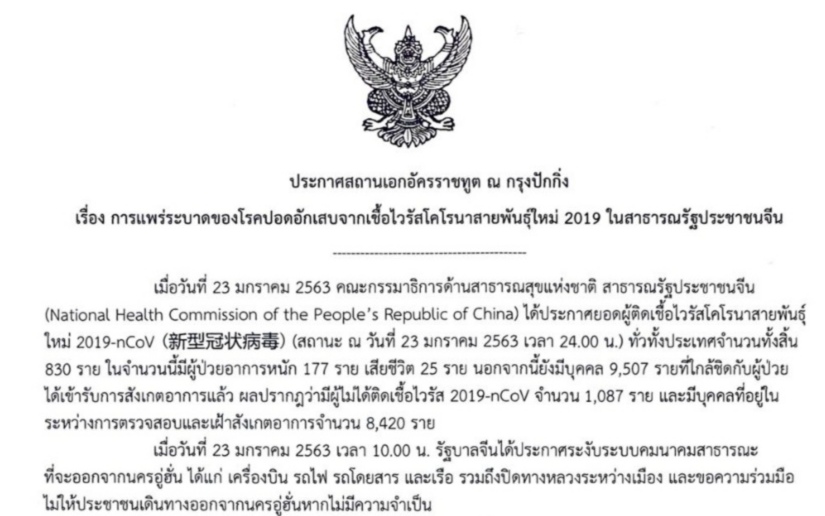 ประกาศสถานเอกอัครราชทูต ณ กรุงปักกิ่ง

เรื่อง การแพร่ระบาดของโรคปอดอักเสบจากเชื้อไวรัสโคโรนาสายพันธุ์ใหม่ 2019 ในสาธารณรัฐประชาชนจีน

เมื่อวันที่ 23 มกราคม 2563 คณะกรรมาธิการด้านสาธารณสุขแห่งชาติ สาธารณรัฐประชาชนจีน (National Health Commission of the People's Republic of China) ได้ประกาศยอดผู้ติดเชื้อไวรัสโคโรนาสายพันธุ์ใหม่ 2019-nCoV (新型冠状病毒) (สถานะ ณ วันที่ 23 มกราคม 2563 เวลา 24.00 น.) ทั่วทั้งประเทศจำนวนทั้งสิ้น 830 ราย ในจำนวนนี้มีผู้ป่วยอาการหนัก 177 ราย เสียชีวิต 25 ราย นอกจากนี้ยังมีบุคคล 9,507 รายที่ใกล้ชิดกับผู้ป่วยได้เข้ารับการสังเกตอาการแล้ว ผลปรากฏว่ามีผู้ไม่ได้ติดเชื้อไวรัส 2019-nCoV จำนวน 1,087 ราย และมีบุคคลที่อยู่ในระหว่างการตรวจสอบและเฝ้าสังเกตอาการจำนวน 8,420 ราย

เมื่อวันที่ 23 มกราคม 2563 เวลา 10.00 น. รัฐบาลจีนได้ประกาศระงับระบบคมนาคมสาธารณะที่จะออกจากนครอู่ฮั่น ได้แก่ เครื่องบิน รถไฟ รถโดยสาร และเรือ รวมถึงปิดทางหลวงระหว่างเมือง และขอความร่วมมือไม่ให้ประชาชนเดินทางออกจากนครอู่ฮั่นหากไม่มีความจำเป็น